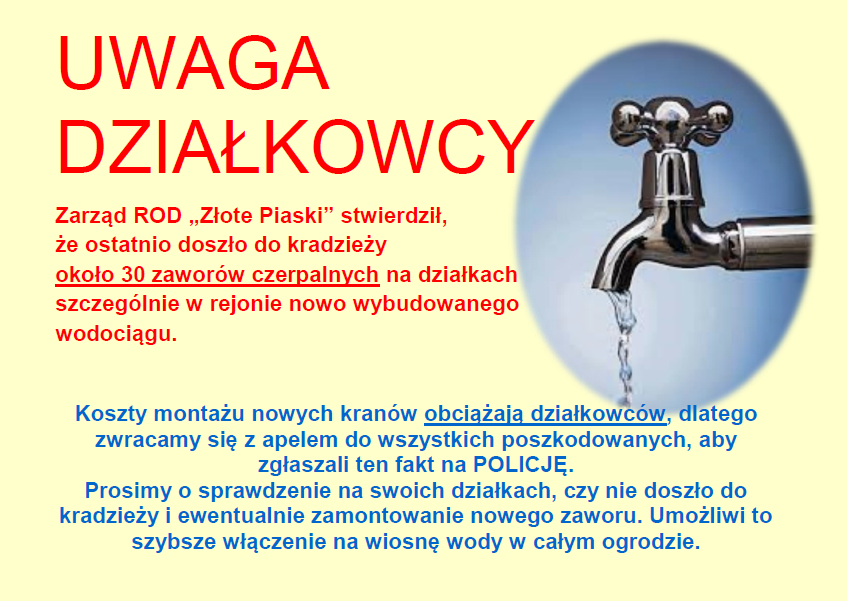 UWAGA
DZIAŁKOWCY

Zarząd ROD „Złote Piaski” stwierdził, że ostatnio doszło do kradzieży około 30 zaworów czerpalnych na działkach szczególnie w rejonie nowo wybudowanego wodociągu.

Koszty montażu nowych kranów obciążają działkowców, dlatego zwracamy się z apelem do wszystkich poszkodowanych, aby zgłaszali ten fakt na POLICJĘ.
Prosimy o sprawdzenie na swoich działkach, czy nie doszło do kradzieży i ewentualnie zamontowanie nowego zaworu. Umożliwi to szybsze włączenie na wiosnę wody w całym ogrodzie.